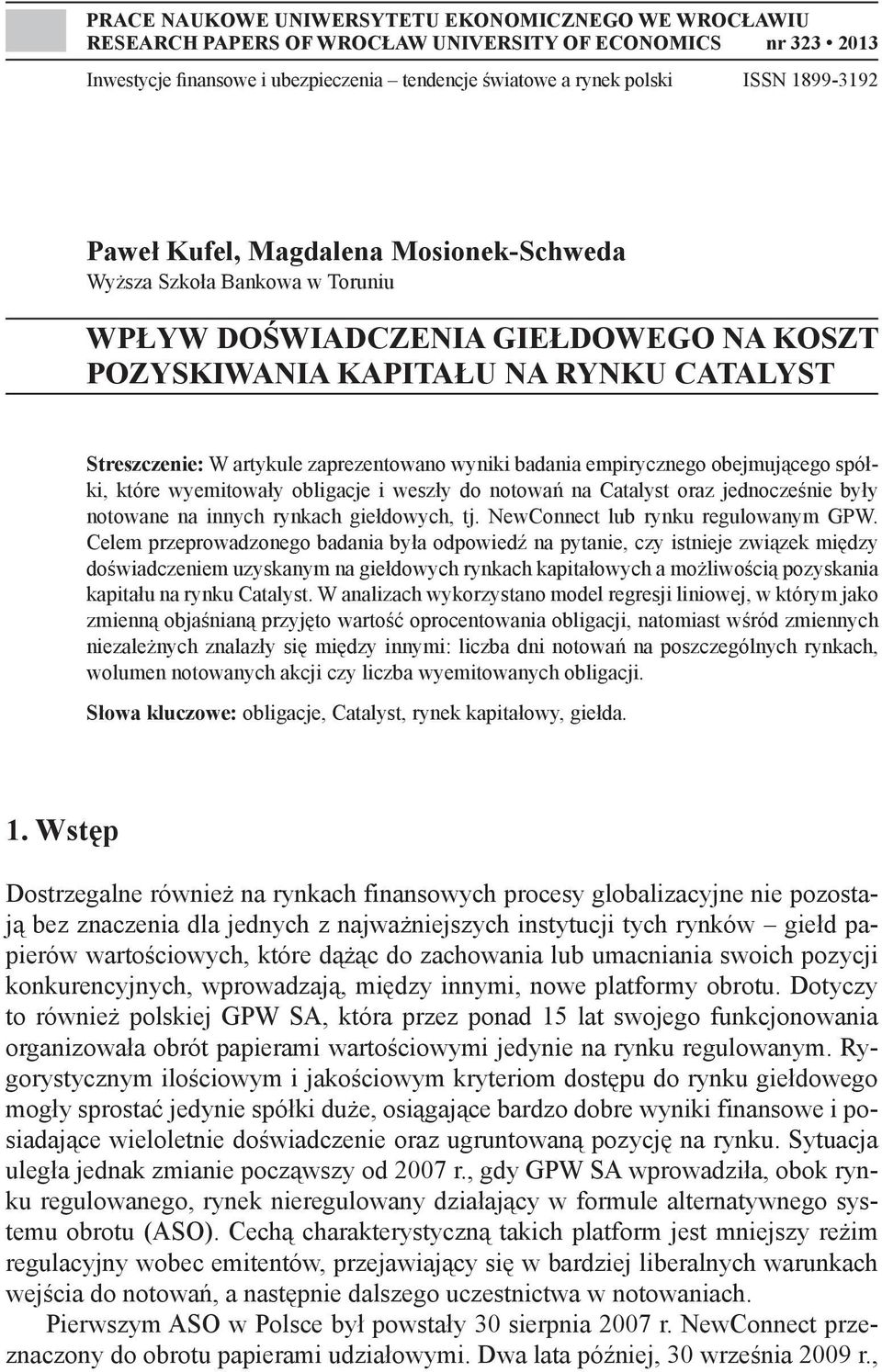 PRACE NAUKOWE UNIWERSYTETU EKONOMICZNEGO WE WROCŁAWIU
RESEARCH PAPERS OF WROCŁAW UNIVERSITY OF ECONOMICS nr 323 • 2013

Inwestycje finansowe i ubezpieczenia – tendencje światowe a rynek polski ISSN 1899-3192

Paweł Kufel, Magdalena Mosionek-Schweda
Wyższa Szkoła Bankowa w Toruniu

WPŁYW DOŚWIADCZENIA GIEŁDOWEGO NA KOSZT POZYSKIWANIA KAPITAŁU NA RYNKU CATALYST

Streszczenie: W artykule zaprezentowano wyniki badania empirycznego obejmującego spółki, które wyemitowały obligacje i weszły do notowań na Catalyst oraz jednocześnie były notowane na innych rynkach giełdowych, tj. NewConnect lub rynku regulowanym GPW. Celem przeprowadzonego badania była odpowiedź na pytanie, czy istnieje związek między doświadczeniem uzyskanym na giełdowych rynkach kapitałowych a możliwością pozyskania kapitału na rynku Catalyst. W analizach wykorzystano model regresji liniowej, w którym jako zmienną objaśnianą przyjęto wartość oprocentowania obligacji, natomiast wśród zmiennych niezależnych znalazły się między innymi: liczba dni notowań na poszczególnych rynkach, wolumen notowanych akcji czy liczba wyemitowanych obligacji.

Słowa kluczowe: obligacje, Catalyst, rynek kapitałowy, giełda.

1. Wstęp

Dostrzegalne również na rynkach finansowych procesy globalizacyjne nie pozostają bez znaczenia dla jednych z najważniejszych instytucji tych rynków – giełd papierów wartościowych, które dążąc do zachowania lub umacniania swoich pozycji konkurencyjnych, wprowadzają, między innymi, nowe platformy obrotu. Dotyczy to również polskiej GPW SA, która przez ponad 15 lat swojego funkcjonowania organizowała obrót papierami wartościowymi jedynie na rynku regulowanym. Rygorystycznym ilościowym i jakościowym kryteriom dostępu do rynku giełdowego mogły sprostać jedynie spółki duże, osiągające bardzo dobre wyniki finansowe i posiadające wieloletnie doświadczenie oraz ugruntowaną pozycję na rynku. Sytuacja uległa jednak zmianie począwszy od 2007 r., gdy GPW SA wprowadziła, obok rynku regulowanego, rynek nieregulowany działający w formule alternatywnego systemu obrotu (ASO). Cechą charakterystyczną takich platform jest mniejszy reżim regulacyjny wobec emitentów, przejawiający się w bardziej liberalnych warunkach wejścia do notowań, a następnie dalszego uczestnictwa w notowaniach.

Pierwszym ASO w Polsce był powstały 30 sierpnia 2007 r. NewConnect przeznaczony do obrotu papierami udziałowymi. Dwa lata później, 30 września 2009 r.,